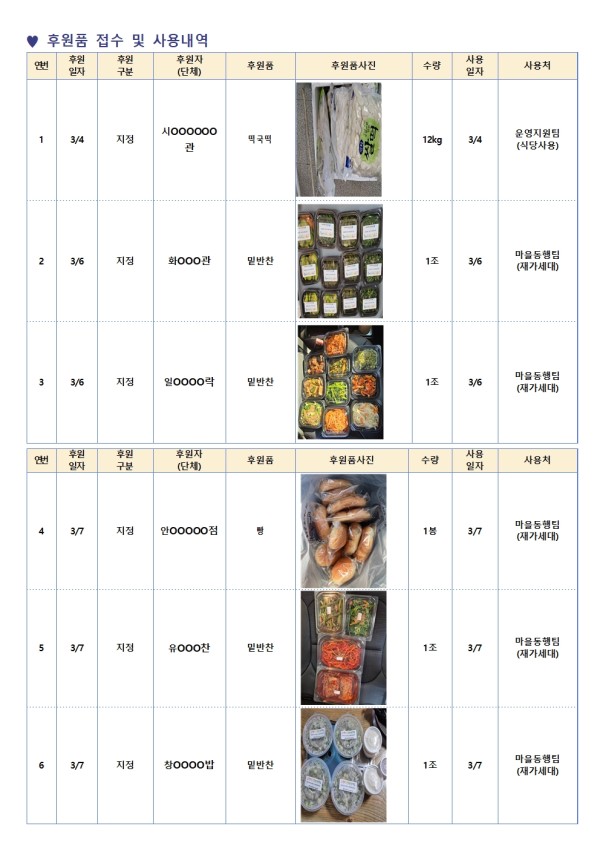 ♥ 후원품 접수 및 사용내역

| 연번 | 후원 일자 | 후원 구분 | 후원자 (단체) | 후원품 | 후원품사진 | 수량 | 사용 일자 | 사용처 |
|---|---|---|---|---|---|---|---|---|
| 1 | 3/4 | 지정 | 시OOOOOO관 | 떡국떡 | | 12kg | 3/4 | 운영지원팀 (식당사용) |
| 2 | 3/6 | 지정 | 화OOO관 | 밑반찬 | | 1조 | 3/6 | 마을동행팀 (재가세대) |
| 3 | 3/6 | 지정 | 일OOOO락 | 밑반찬 | | 1조 | 3/6 | 마을동행팀 (재가세대) |

| 연번 | 후원 일자 | 후원 구분 | 후원자 (단체) | 후원품 | 후원품사진 | 수량 | 사용 일자 | 사용처 |
|---|---|---|---|---|---|---|---|---|
| 4 | 3/7 | 지정 | 안OOOOO점 | 빵 | | 1봉 | 3/7 | 마을동행팀 (재가세대) |
| 5 | 3/7 | 지정 | 유OOO찬 | 밑반찬 | | 1조 | 3/7 | 마을동행팀 (재가세대) |
| 6 | 3/7 | 지정 | 창OOOO밥 | 밑반찬 | | 1조 | 3/7 | 마을동행팀 (재가세대) |